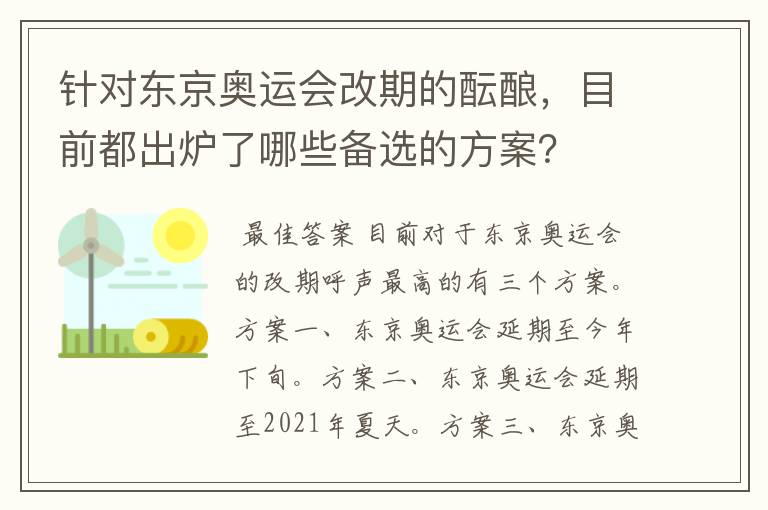 针对东京奥运会改期的酝酿，目前都出炉了哪些备选的方案？

最佳答案 目前对于东京奥运会的改期呼声最高的有三个方案。方案一、东京奥运会延期至今年下旬。方案二、东京奥运会延期至2021年夏天。方案三、东京奥